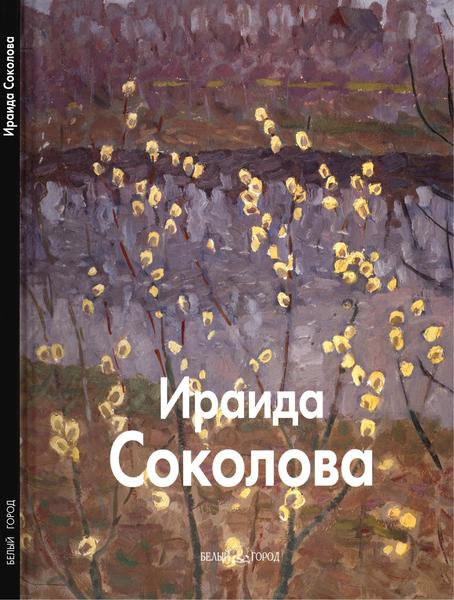 Ираида Соколова

БЕЛЫЙ ГОРОД

Ираида
Соколова

БЕЛЫЙ ГОРОД